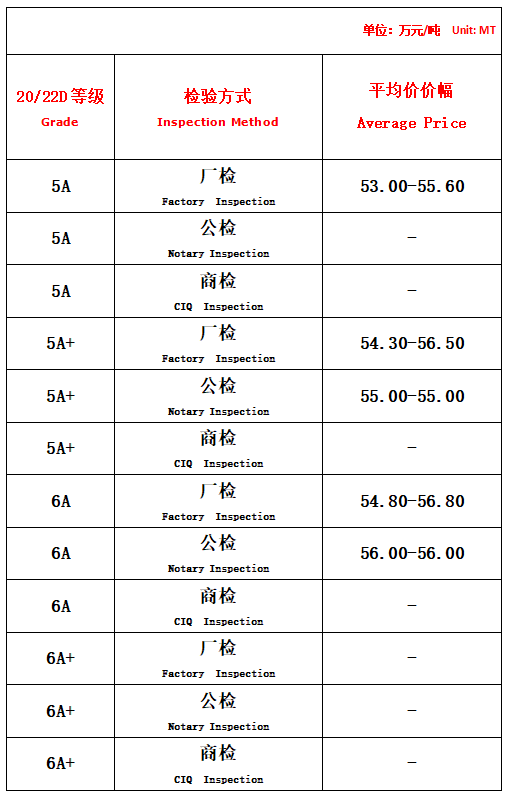 单位：万元/吨 Unit: MT

| 20/22D 等级 Grade | 检验方式 Inspection Method | 平均价价幅 Average Price |
|---|---|---|
| 5A | 厂检 Factory Inspection | 53.00-55.60 |
| 5A | 公检 Notary Inspection | - |
| 5A | 商检 CIQ Inspection | - |
| 5A+ | 厂检 Factory Inspection | 54.30-56.50 |
| 5A+ | 公检 Notary Inspection | 55.00-55.00 |
| 5A+ | 商检 CIQ Inspection | - |
| 6A | 厂检 Factory Inspection | 54.80-56.80 |
| 6A | 公检 Notary Inspection | 56.00-56.00 |
| 6A | 商检 CIQ Inspection | - |
| 6A+ | 厂检 Factory Inspection | - |
| 6A+ | 公检 Notary Inspection | - |
| 6A+ | 商检 CIQ Inspection | - |